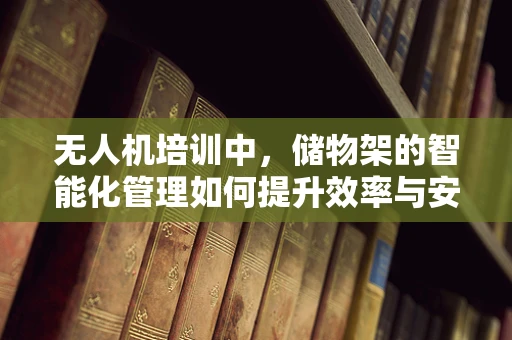 无人机培训中，储物架的智能化管理如何提升效率与安